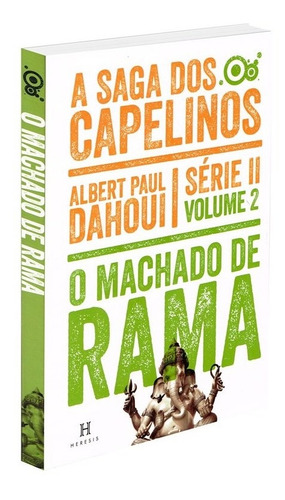 O MACHADO DE RAMA

A SAGA DOS CAPELINOS

ALBERT PAUL DAHOUI

SÉRIE II VOLUME 2

O MACHADO DE RAMA

H
HERESIS